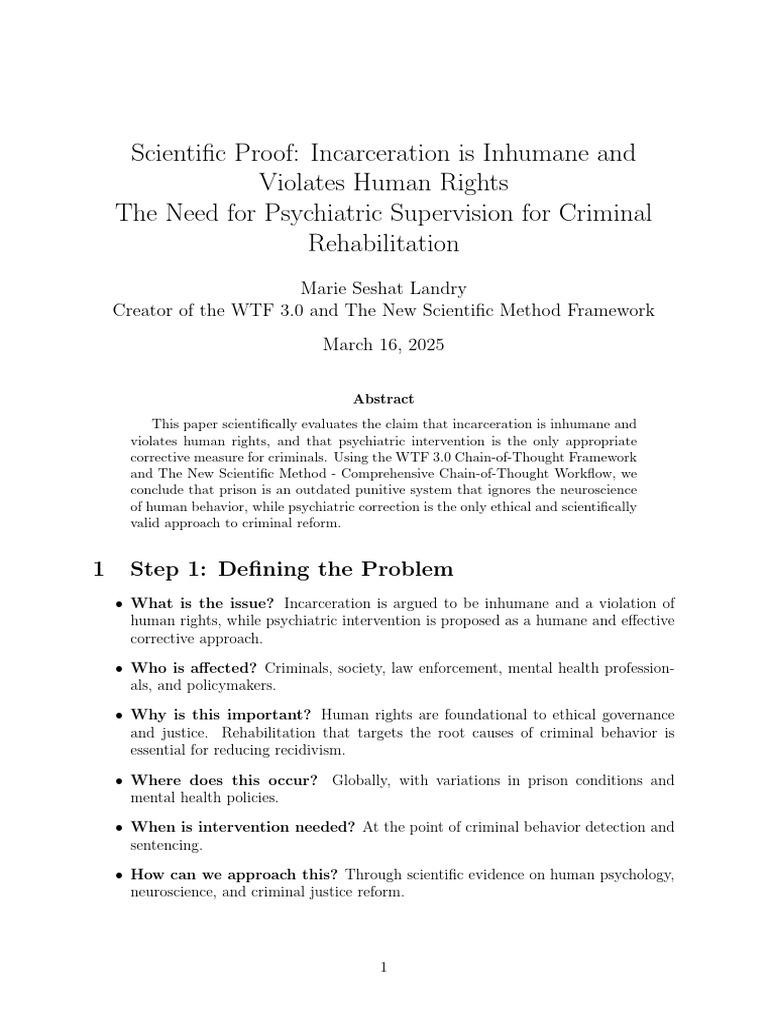 Scientific Proof: Incarceration is Inhumane and Violates Human Rights
The Need for Psychiatric Supervision for Criminal Rehabilitation

Marie Seshat Landry
Creator of the WTF 3.0 and The New Scientific Method Framework

March 16, 2025

Abstract

This paper scientifically evaluates the claim that incarceration is inhumane and violates human rights, and that psychiatric intervention is the only appropriate corrective measure for criminals. Using the WTF 3.0 Chain-of-Thought Framework and The New Scientific Method - Comprehensive Chain-of-Thought Workflow, we conclude that prison is an outdated punitive system that ignores the neuroscience of human behavior, while psychiatric correction is the only ethical and scientifically valid approach to criminal reform.

1 Step 1: Defining the Problem

• What is the issue? Incarceration is argued to be inhumane and a violation of human rights, while psychiatric intervention is proposed as a humane and effective corrective approach.

• Who is affected? Criminals, society, law enforcement, mental health professionals, and policymakers.

• Why is this important? Human rights are foundational to ethical governance and justice. Rehabilitation that targets the root causes of criminal behavior is essential for reducing recidivism.

• Where does this occur? Globally, with variations in prison conditions and mental health policies.

• When is intervention needed? At the point of criminal behavior detection and sentencing.

• How can we approach this? Through scientific evidence on human psychology, neuroscience, and criminal justice reform.

1